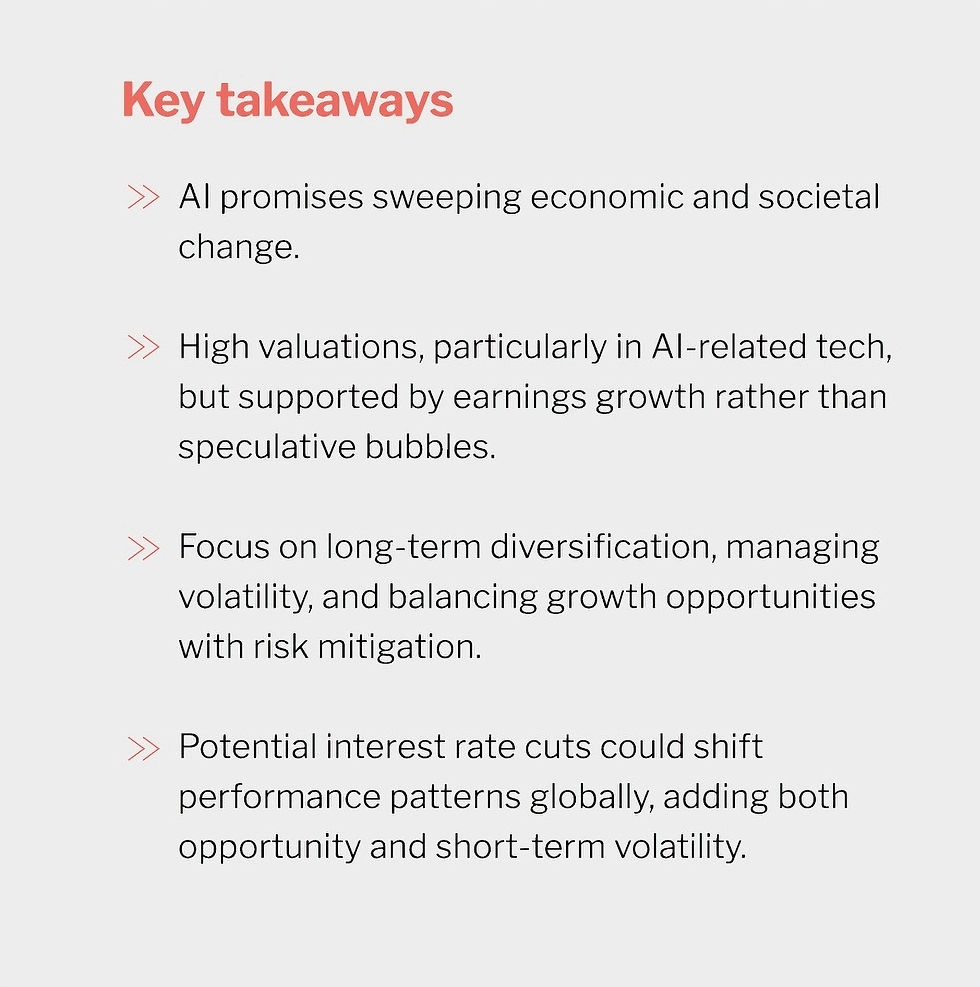 Key takeaways

>> AI promises sweeping economic and societal change.

>> High valuations, particularly in AI-related tech, but supported by earnings growth rather than speculative bubbles.

>> Focus on long-term diversification, managing volatility, and balancing growth opportunities with risk mitigation.

>> Potential interest rate cuts could shift performance patterns globally, adding both opportunity and short-term volatility.